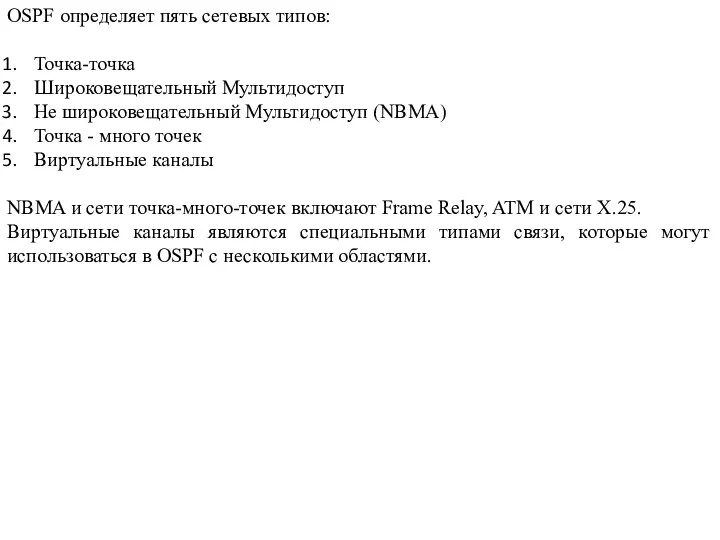 OSPF определяет пять сетевых типов:

1. Точка-точка
2. Широковещательный Мультидоступ
3. Не широковещательный Мультидоступ (NBMA)
4. Точка - много точек
5. Виртуальные каналы

NBMA и сети точка-много-точек включают Frame Relay, ATM и сети X.25. Виртуальные каналы являются специальными типами связи, которые могут использоваться в OSPF с несколькими областями.